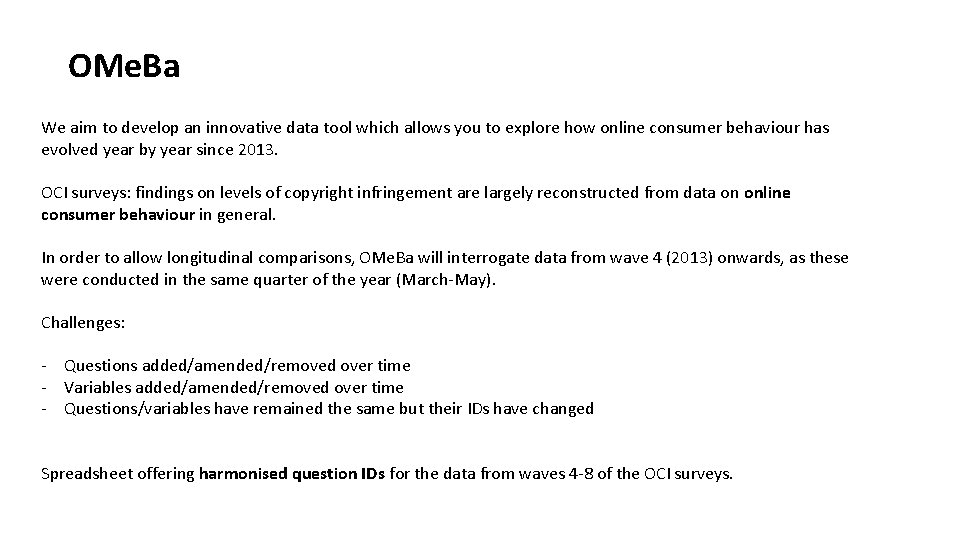 OMeBa

We aim to develop an innovative data tool which allows you to explore how online consumer behaviour has evolved year by year since 2013.

OCI surveys: findings on levels of copyright infringement are largely reconstructed from data on online consumer behaviour in general.

In order to allow longitudinal comparisons, OMeBa will interrogate data from wave 4 (2013) onwards, as these were conducted in the same quarter of the year (March-May).

Challenges:

- Questions added/amended/removed over time
- Variables added/amended/removed over time
- Questions/variables have remained the same but their IDs have changed

Spreadsheet offering harmonised question IDs for the data from waves 4-8 of the OCI surveys.